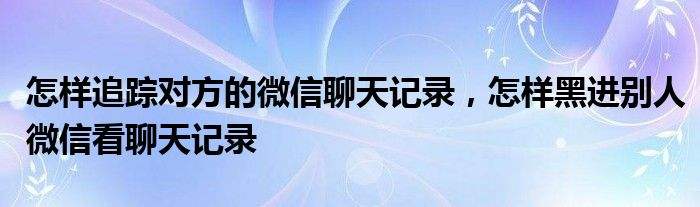 怎样追踪对方的微信聊天记录，怎样黑进别人微信看聊天记录